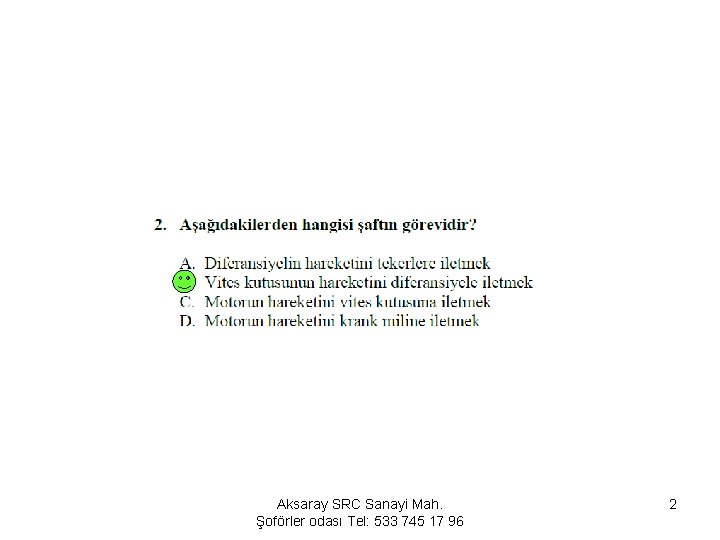 2. Aşağıdakilerden hangisi şaftın görevidir?

A. Diferansiyelin hareketini tekerlere iletmek
Vites kutusunun hareketini diferansiyele iletmek
C. Motorun hareketini vites kutusuna iletmek
D. Motorun hareketini krank miline iletmek

Aksaray SRC Sanayi Mah.
Şoförler odası Tel: 533 745 17 96

2